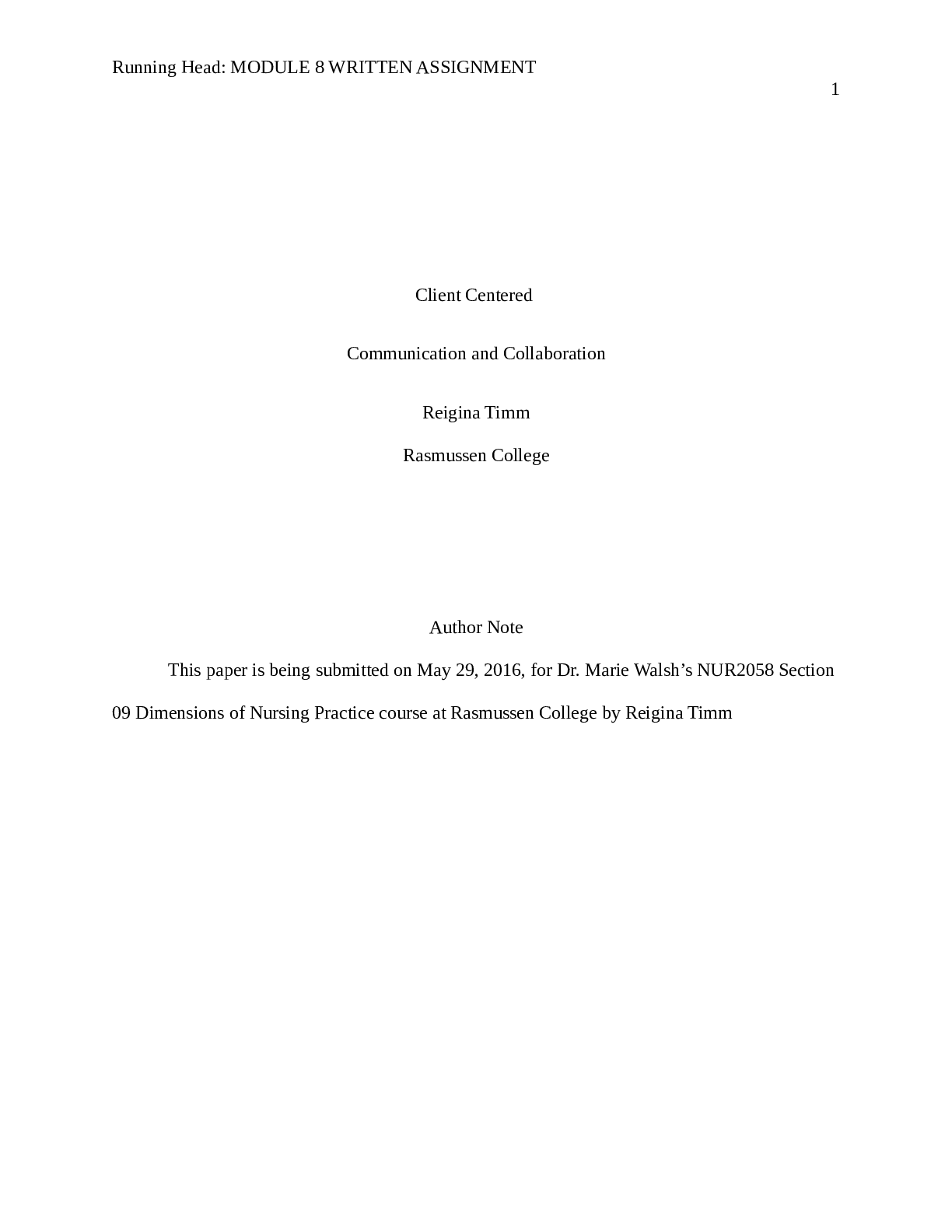 Running Head: MODULE 8 WRITTEN ASSIGNMENT

1

Client Centered

Communication and Collaboration

Reigina Timm

Rasmussen College

Author Note

This paper is being submitted on May 29, 2016, for Dr. Marie Walsh’s NUR2058 Section 09 Dimensions of Nursing Practice course at Rasmussen College by Reigina Timm